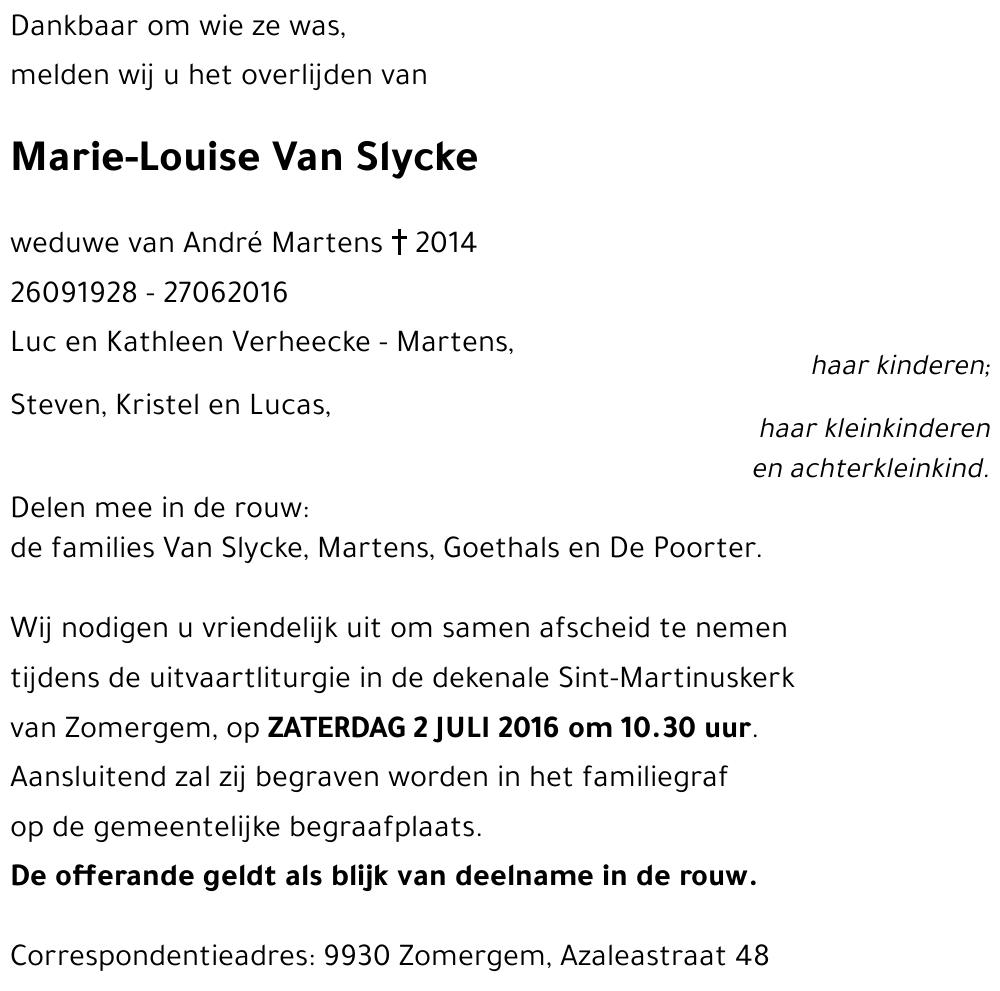 Dankbaar om wie ze was,
melden wij u het overlijden van

Marie-Louise Van Slycke

weduwe van André Martens † 2014
26091928 - 27062016
Luc en Kathleen Verheecke - Martens,
haar kinderen;
Steven, Kristel en Lucas,
haar kleinkinderen
en achterkleinkind.

Delen mee in de rouw:
de families Van Slycke, Martens, Goethals en De Poorter.

Wij nodigen u vriendelijk uit om samen afscheid te nemen tijdens de uitvaartliturgie in de dekenale Sint-Martinuskerk van Zomergem, op ZATERDAG 2 JULI 2016 om 10.30 uur.
Aansluitend zal zij begraven worden in het familiegraf op de gemeentelijke begraafplaats.
De offerande geldt als blijk van deelname in de rouw.

Correspondentieadres: 9930 Zomergem, Azaleastraat 48